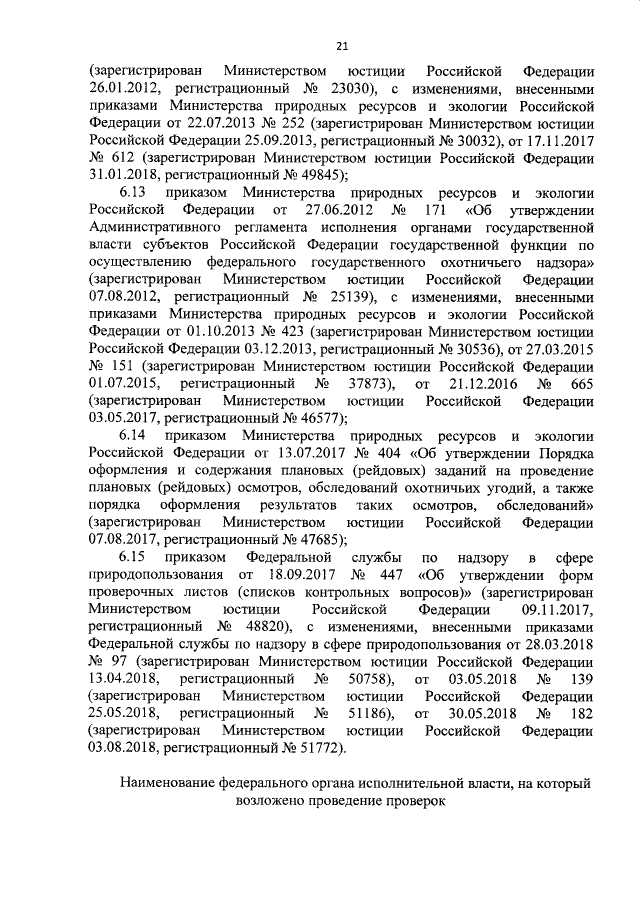 21

(зарегистрирован Министерством юстиции Российской Федерации 26.01.2012, регистрационный № 23030), с изменениями, внесенными приказами Министерства природных ресурсов и экологии Российской Федерации от 22.07.2013 № 252 (зарегистрирован Министерством юстиции Российской Федерации 25.09.2013, регистрационный № 30032), от 17.11.2017 № 612 (зарегистрирован Министерством юстиции Российской Федерации 31.01.2018, регистрационный № 49845);

6.13 приказом Министерства природных ресурсов и экологии Российской Федерации от 27.06.2012 № 171 «Об утверждении Административного регламента исполнения органами государственной власти субъектов Российской Федерации государственной функции по осуществлению федерального государственного охотничьего надзора» (зарегистрирован Министерством юстиции Российской Федерации 07.08.2012, регистрационный № 25139), с изменениями, внесенными приказами Министерства природных ресурсов и экологии Российской Федерации от 01.10.2013 № 423 (зарегистрирован Министерством юстиции Российской Федерации 03.12.2013, регистрационный № 30536), от 27.03.2015 № 151 (зарегистрирован Министерством юстиции Российской Федерации 01.07.2015, регистрационный № 37873), от 21.12.2016 № 665 (зарегистрирован Министерством юстиции Российской Федерации 03.05.2017, регистрационный № 46577);

6.14 приказом Министерства природных ресурсов и экологии Российской Федерации от 13.07.2017 № 404 «Об утверждении Порядка оформления и содержания плановых (рейдовых) заданий на проведение плановых (рейдовых) осмотров, обследований охотничьих угодий, а также порядка оформления результатов таких осмотров, обследований» (зарегистрирован Министерством юстиции Российской Федерации 07.08.2017, регистрационный № 47685);

6.15 приказом Федеральной службы по надзору в сфере природопользования от 18.09.2017 № 447 «Об утверждении форм проверочных листов (списков контрольных вопросов)» (зарегистрирован Министерством юстиции Российской Федерации 09.11.2017, регистрационный № 48820), с изменениями, внесенными приказами Федеральной службы по надзору в сфере природопользования от 28.03.2018 № 97 (зарегистрирован Министерством юстиции Российской Федерации 13.04.2018, регистрационный № 50758), от 03.05.2018 № 139 (зарегистрирован Министерством юстиции Российской Федерации 25.05.2018, регистрационный № 51186), от 30.05.2018 № 182 (зарегистрирован Министерством юстиции Российской Федерации 03.08.2018, регистрационный № 51772).

Наименование федерального органа исполнительной власти, на который возложено проведение проверок